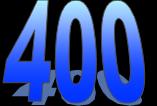 400